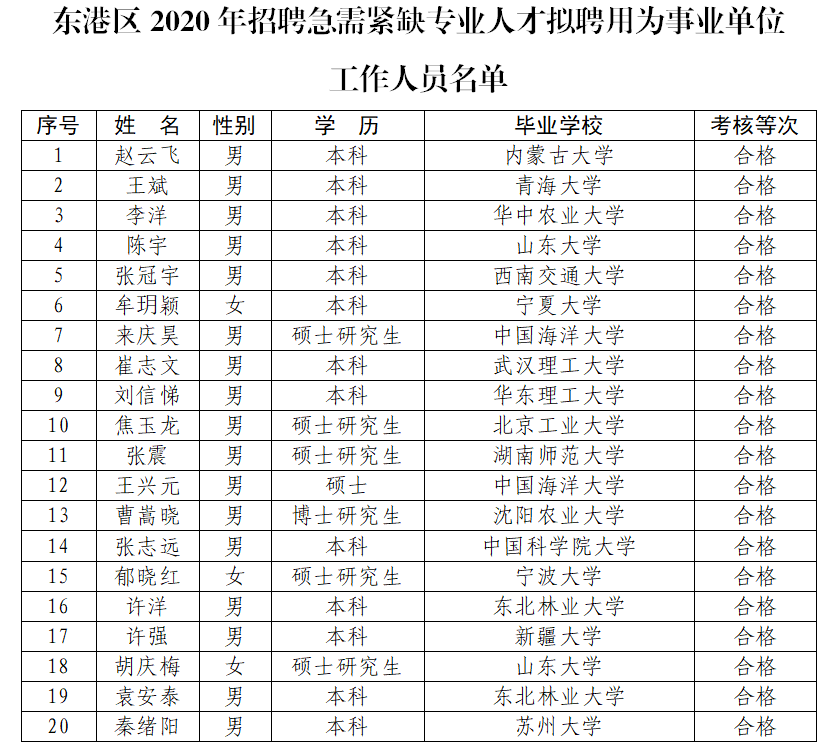 东港区 2020 年招聘急需紧缺专业人才拟聘用为事业单位工作人员名单

| 序号 | 姓 名 | 性别 | 学 历 | 毕业学校 | 考核等次 |
|---|---|---|---|---|---|
| 1 | 赵云飞 | 男 | 本科 | 内蒙古大学 | 合格 |
| 2 | 王斌 | 男 | 本科 | 青海大学 | 合格 |
| 3 | 李洋 | 男 | 本科 | 华中农业大学 | 合格 |
| 4 | 陈宇 | 男 | 本科 | 山东大学 | 合格 |
| 5 | 张冠宇 | 男 | 本科 | 西南交通大学 | 合格 |
| 6 | 牟玥颖 | 女 | 本科 | 宁夏大学 | 合格 |
| 7 | 来庆昊 | 男 | 硕士研究生 | 中国海洋大学 | 合格 |
| 8 | 崔志文 | 男 | 本科 | 武汉理工大学 | 合格 |
| 9 | 刘信悌 | 男 | 本科 | 华东理工大学 | 合格 |
| 10 | 焦玉龙 | 男 | 硕士研究生 | 北京工业大学 | 合格 |
| 11 | 张震 | 男 | 硕士研究生 | 湖南师范大学 | 合格 |
| 12 | 王兴元 | 男 | 硕士 | 中国海洋大学 | 合格 |
| 13 | 曹嵩晓 | 男 | 博士研究生 | 沈阳农业大学 | 合格 |
| 14 | 张志远 | 男 | 本科 | 中国科学院大学 | 合格 |
| 15 | 郁晓红 | 女 | 硕士研究生 | 宁波大学 | 合格 |
| 16 | 许洋 | 男 | 本科 | 东北林业大学 | 合格 |
| 17 | 许强 | 男 | 本科 | 新疆大学 | 合格 |
| 18 | 胡庆梅 | 女 | 硕士研究生 | 山东大学 | 合格 |
| 19 | 袁安泰 | 男 | 本科 | 东北林业大学 | 合格 |
| 20 | 秦绪阳 | 男 | 本科 | 苏州大学 | 合格 |